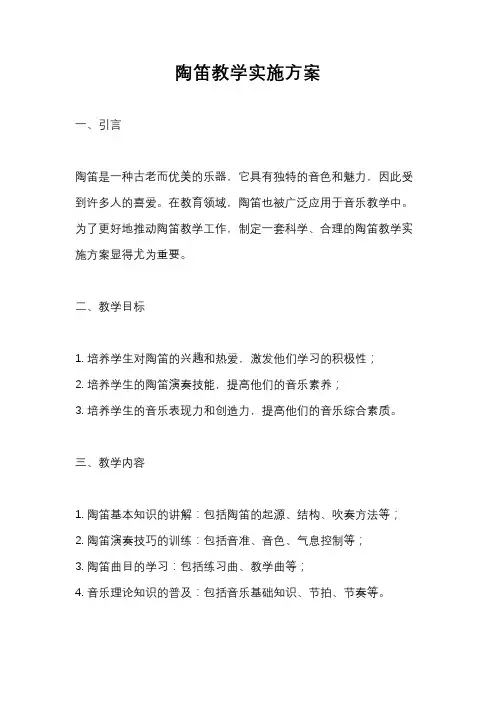 陶笛教学实施方案

一、引言

陶笛是一种古老而优美的乐器，它具有独特的音色和魅力，因此受到许多人的喜爱。在教育领域，陶笛也被广泛应用于音乐教学中。为了更好地推动陶笛教学工作，制定一套科学、合理的陶笛教学实施方案显得尤为重要。

二、教学目标

1. 培养学生对陶笛的兴趣和热爱，激发他们学习的积极性；
2. 培养学生的陶笛演奏技能，提高他们的音乐素养；
3. 培养学生的音乐表现力和创造力，提高他们的音乐综合素质。

三、教学内容

1. 陶笛基本知识的讲解：包括陶笛的起源、结构、吹奏方法等；
2. 陶笛演奏技巧的训练：包括音准、音色、气息控制等；
3. 陶笛曲目的学习：包括练习曲、教学曲等；
4. 音乐理论知识的普及：包括音乐基础知识、节拍、节奏等。